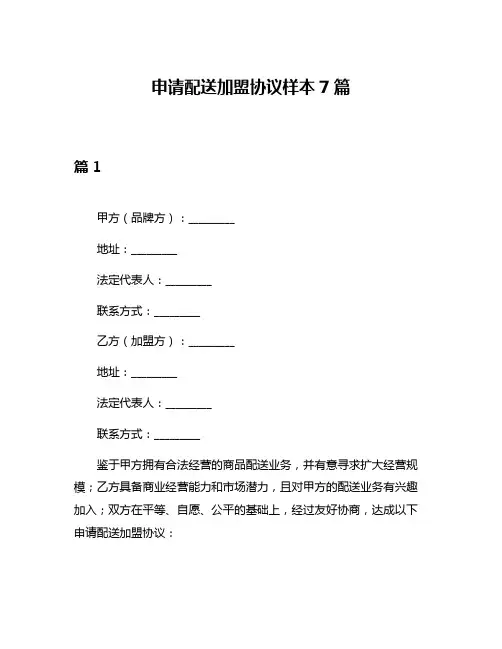 申请配送加盟协议样本 7 篇

篇 1

甲方（品牌方）：________

地址：________

法定代表人：________

联系方式：________

乙方（加盟方）：________

地址：________

法定代表人：________

联系方式：________

鉴于甲方拥有合法经营的商品配送业务，并有意寻求扩大经营规模；乙方具备商业经营能力和市场潜力，且对甲方的配送业务有兴趣加入；双方在平等、自愿、公平的基础上，经过友好协商，达成以下申请配送加盟协议：